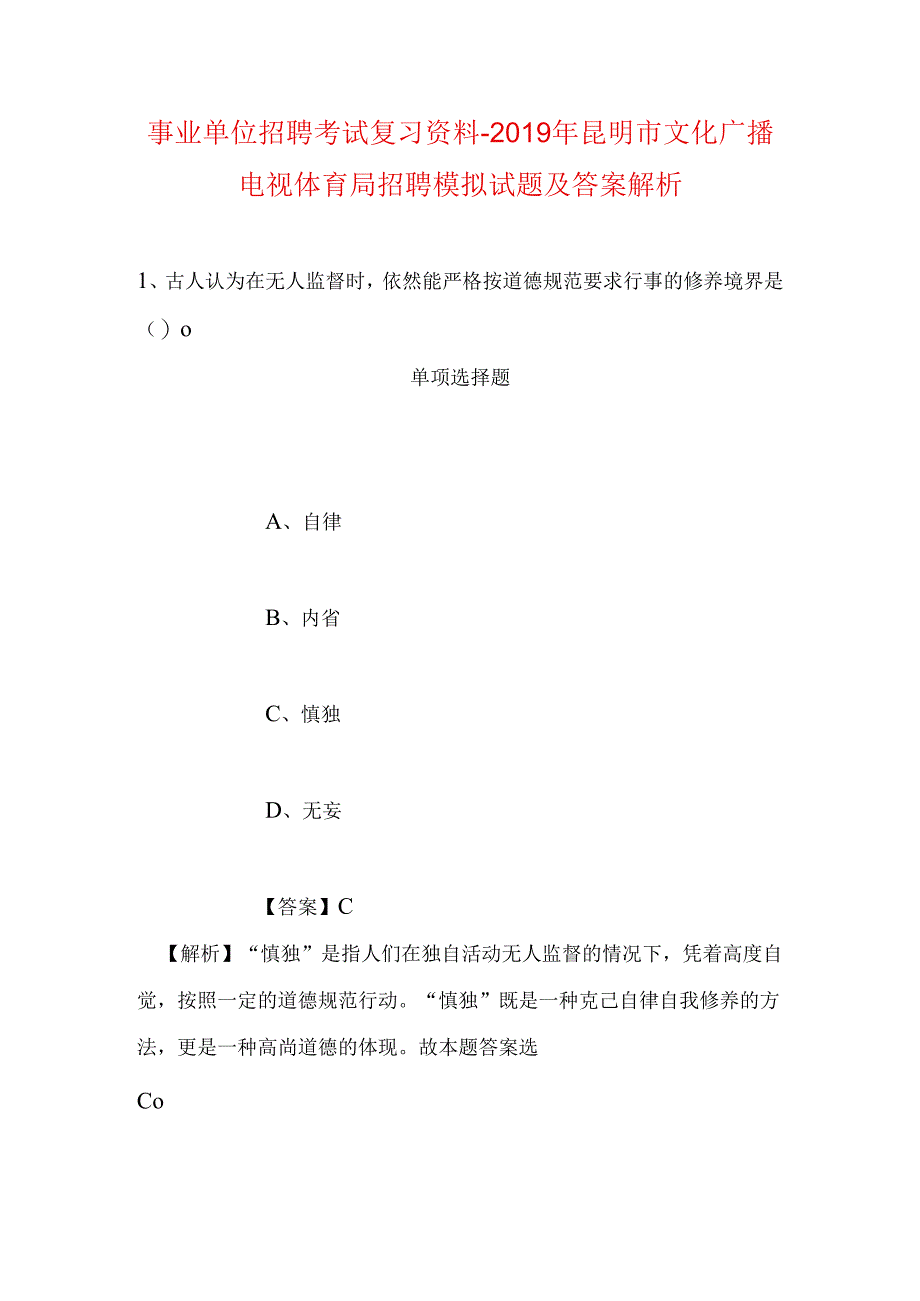 事业单位招聘考试复习资料-2019年昆明市文化广播电视体育局招聘模拟试题及答案解析

1、古人认为在无人监督时，依然能严格按道德规范要求行事的修养境界是（）o

单项选择题

A、自律

B、内省

C、慎独

D、无妄

【答案】C

【解析】“慎独”是指人们在独自活动无人监督的情况下，凭着高度自觉，按照一定的道德规范行动。“慎独”既是一种克己自律自我修养的方法，更是一种高尚道德的体现。故本题答案选

Co